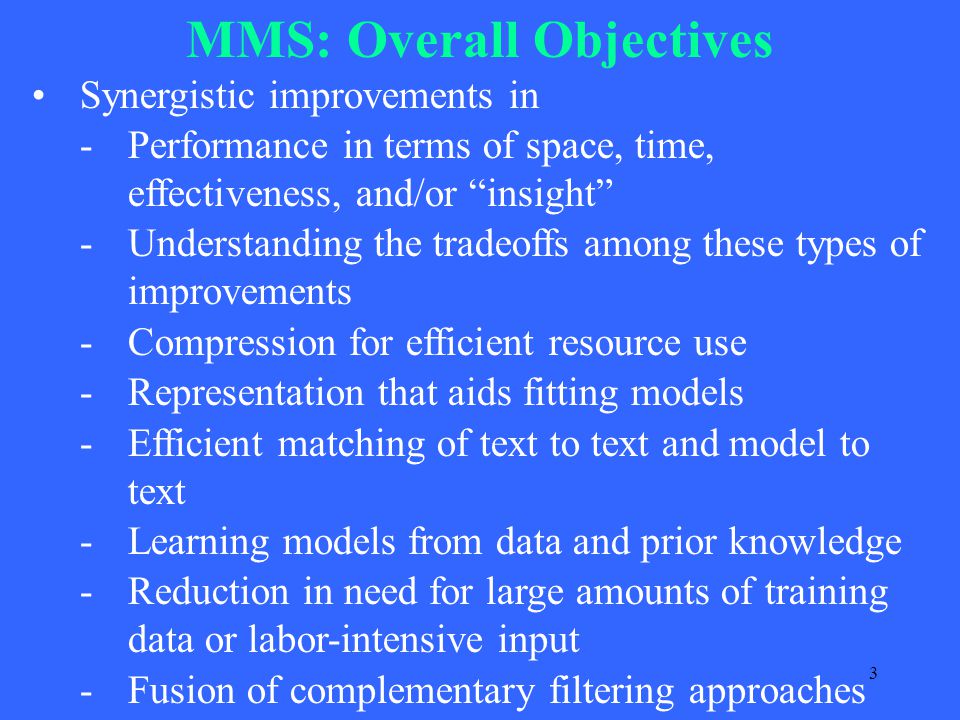 MMS: Overall Objectives

• Synergistic improvements in

- Performance in terms of space, time, effectiveness, and/or “insight”
- Understanding the tradeoffs among these types of improvements
- Compression for efficient resource use
- Representation that aids fitting models
- Efficient matching of text to text and model to text
- Learning models from data and prior knowledge
- Reduction in need for large amounts of training data or labor-intensive input
- Fusion of complementary filtering approaches

3